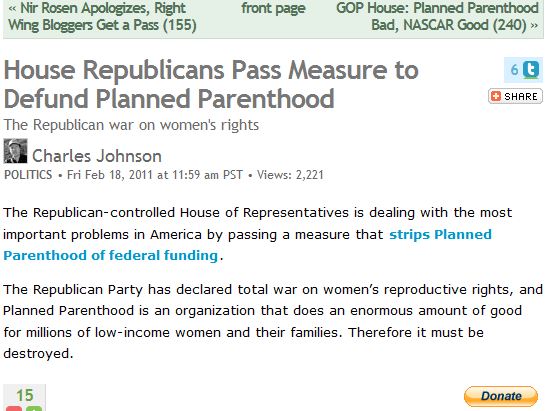 « Nir Rosen Apologizes, Right Wing Bloggers Get a Pass (155)

front page

GOP House: Planned Parenthood Bad, NASCAR Good (240) »

House Republicans Pass Measure to Defund Planned Parenthood

6

SHARE

The Republican war on women's rights

Charles Johnson

POLITICS • Fri Feb 18, 2011 at 11:59 am PST • Views: 2,221

The Republican-controlled House of Representatives is dealing with the most important problems in America by passing a measure that strips Planned Parenthood of federal funding.

The Republican Party has declared total war on women's reproductive rights, and Planned Parenthood is an organization that does an enormous amount of good for millions of low-income women and their families. Therefore it must be destroyed.

15

Donate